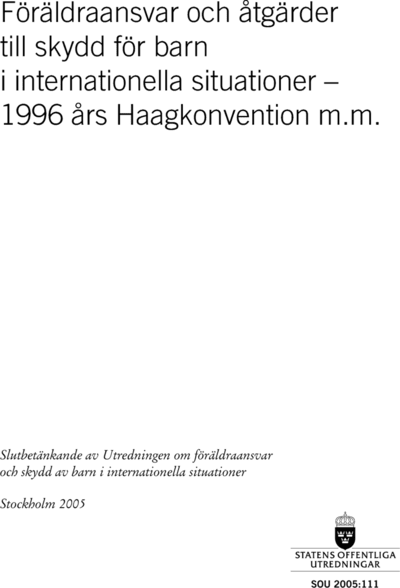 Föräldraansvar och åtgärder till skydd för barn i internationella situationer – 1996 års Haagkonvention m.m.

Slutbetänkande av Utredningen om föräldraansvar och skydd av barn i internationella situationer

Stockholm 2005

STATENS OFFENTLIGA UTREDNINGAR

SOU 2005:111